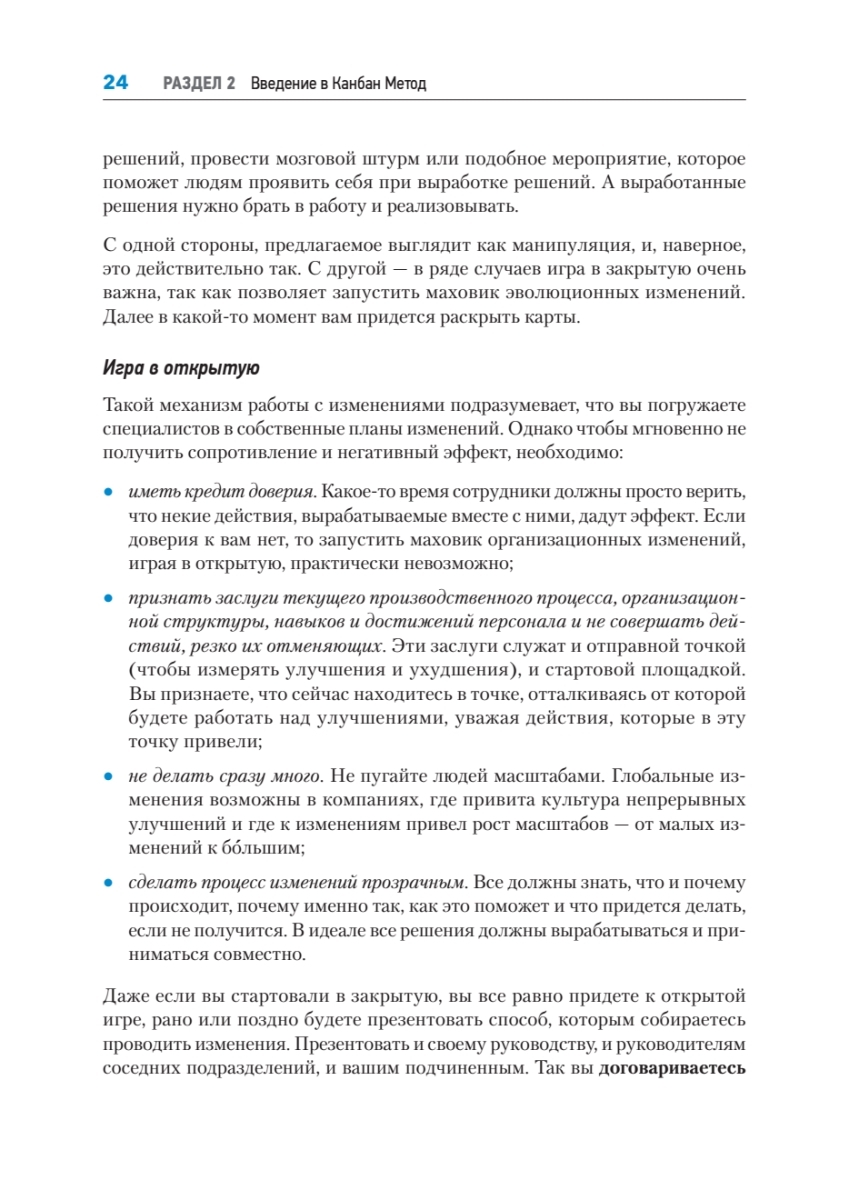 24 РАЗДЕЛ 2 Введение в Канбан Метод

решений, провести мозговой штурм или подобное мероприятие, которое поможет людям проявить себя при выработке решений. А выработанные решения нужно брать в работу и реализовывать.

С одной стороны, предлагаемое выглядит как манипуляция, и, наверное, это действительно так. С другой — в ряде случаев игра в закрытую очень важна, так как позволяет запустить маховик эволюционных изменений. Далее в какой-то момент вам придется раскрыть карты.

Игра в открытую

Такой механизм работы с изменениями подразумевает, что вы погружаете специалистов в собственные планы изменений. Однако чтобы мгновенно не получить сопротивление и негативный эффект, необходимо:

• иметь кредит доверия. Какое-то время сотрудники должны просто верить, что некие действия, вырабатываемые вместе с ними, дадут эффект. Если доверия к вам нет, то запустить маховик организационных изменений, играя в открытую, практически невозможно;

• признать заслуги текущего производственного процесса, организационной структуры, навыков и достижений персонала и не совершать действий, резко их отменяющих. Эти заслуги служат и отправной точкой (чтобы измерять улучшения и ухудшения), и стартовой площадкой. Вы признаете, что сейчас находитесь в точке, отталкиваясь от которой будете работать над улучшениями, уважая действия, которые в эту точку привели;

• не делать сразу много. Не пугайте людей масштабами. Глобальные изменения возможны в компаниях, где привита культура непрерывных улучшений и где к изменениям привел рост масштабов — от малых изменений к бо́льшим;

• сделать процесс изменений прозрачным. Все должны знать, что и почему происходит, почему именно так, как это поможет и что придется делать, если не получится. В идеале все решения должны вырабатываться и приниматься совместно.

Даже если вы стартовали в закрытую, вы все равно придете к открытой игре, рано или поздно будете презентовать способ, которым собираетесь проводить изменения. Презентовать и своему руководству, и руководителям соседних подразделений, и вашим подчиненным. Так вы договариваетесь